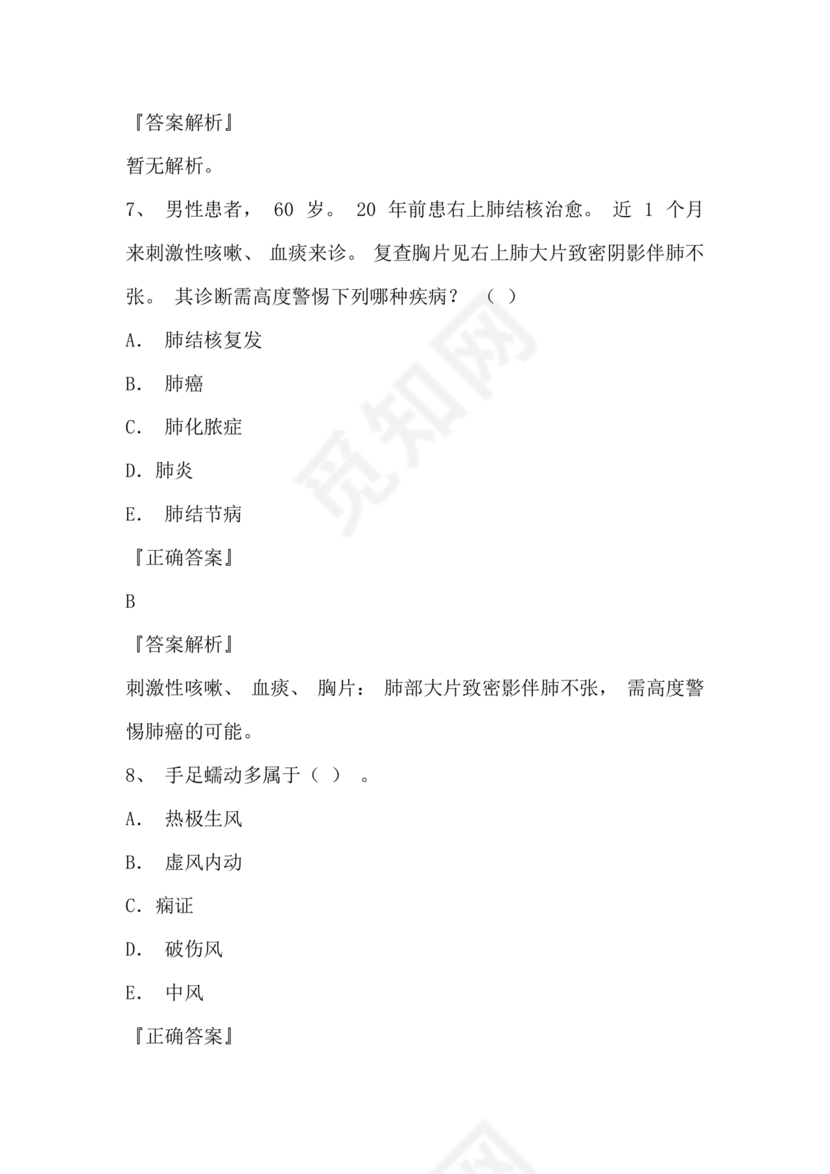 『答案解析』

暂无解析。

7、 男性患者， 60 岁。 20 年前患右上肺结核治愈。 近 1 个月来刺激性咳嗽、 血痰来诊。 复查胸片见右上肺大片致密阴影伴肺不张。 其诊断需高度警惕下列哪种疾病？ （ ）

A. 肺结核复发

B. 肺癌

C. 肺化脓症

D. 肺炎

E. 肺结节病

『正确答案』

B

『答案解析』

刺激性咳嗽、 血痰、 胸片： 肺部大片致密影伴肺不张， 需高度警惕肺癌的可能。

8、 手足蠕动多属于（ ） 。

A. 热极生风

B. 虚风内动

C. 痫证

D. 破伤风

E. 中风

『正确答案』

觅知网